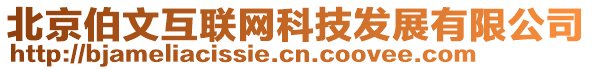 北京伯文互联网科技发展有限公司
http://bjameliacissie.cn.coovee.com